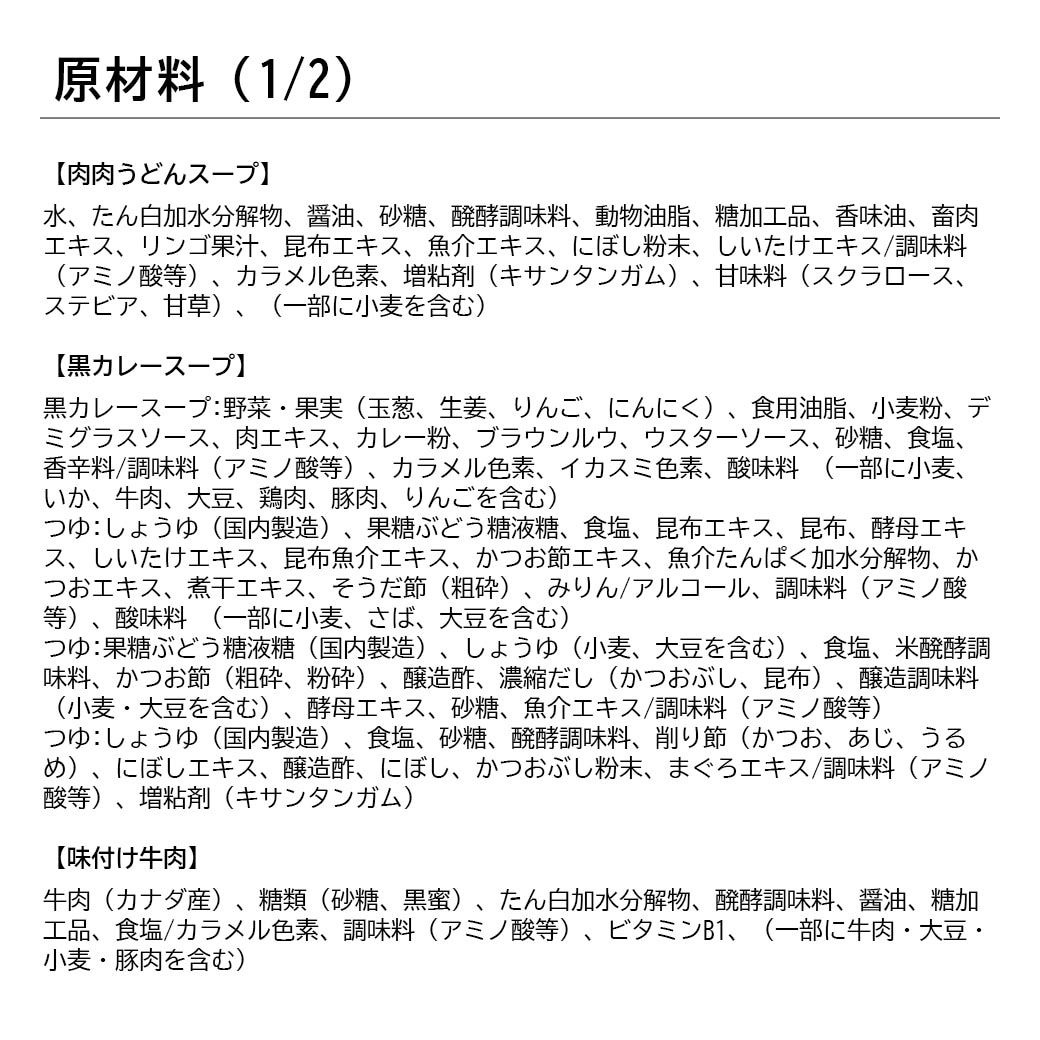 原材料（1/2）

【肉肉うどんスープ】

水、たん白加水分解物、醤油、砂糖、醗酵調味料、動物油脂、糖加工品、香味油、畜肉エキス、リンゴ果汁、昆布エキス、魚介エキス、にぼし粉末、しいたけエキス/調味料（アミノ酸等）、カラメル色素、増粘剤（キサンタンガム）、甘味料（スクラロース、ステビア、甘草）、（一部に小麦を含む）

【黒カレースープ】

黒カレースープ:野菜・果実（玉葱、生姜、りんご、にんにく）、食用油脂、小麦粉、デミグラスソース、肉エキス、カレー粉、ブラウンルウ、ウスターソース、砂糖、食塩、香辛料/調味料（アミノ酸等）、カラメル色素、イカスミ色素、酸味料 （一部に小麦、いか、牛肉、大豆、鶏肉、豚肉、りんごを含む）
つゆ:しょうゆ（国内製造）、果糖ぶどう糖液糖、食塩、昆布エキス、昆布、酵母エキス、しいたけエキス、昆布魚介エキス、かつお節エキス、魚介たんぱく加水分解物、かつおエキス、煮干エキス、そうだ節（粗砕）、みりん/アルコール、調味料（アミノ酸等）、酸味料 （一部に小麦、さば、大豆を含む）
つゆ:果糖ぶどう糖液糖（国内製造）、しょうゆ（小麦、大豆を含む）、食塩、米醗酵調味料、かつお節（粗砕、粉砕）、醸造酢、濃縮だし（かつおぶし、昆布）、醸造調味料（小麦・大豆を含む）、酵母エキス、砂糖、魚介エキス/調味料（アミノ酸等）
つゆ:しょうゆ（国内製造）、食塩、砂糖、醗酵調味料、削り節（かつお、あじ、うるめ）、にぼしエキス、醸造酢、にぼし、かつおぶし粉末、まぐろエキス/調味料（アミノ酸等）、増粘剤（キサンタンガム）

【味付け牛肉】

牛肉（カナダ産）、糖類（砂糖、黒蜜）、たん白加水分解物、醗酵調味料、醤油、糖加工品、食塩/カラメル色素、調味料（アミノ酸等）、ビタミンB1、（一部に牛肉・大豆・小麦・豚肉を含む）